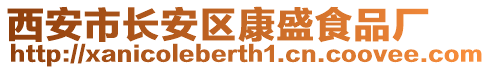 西安市长安区康盛食品厂
http://xanicoleberth1.cn.coovee.com